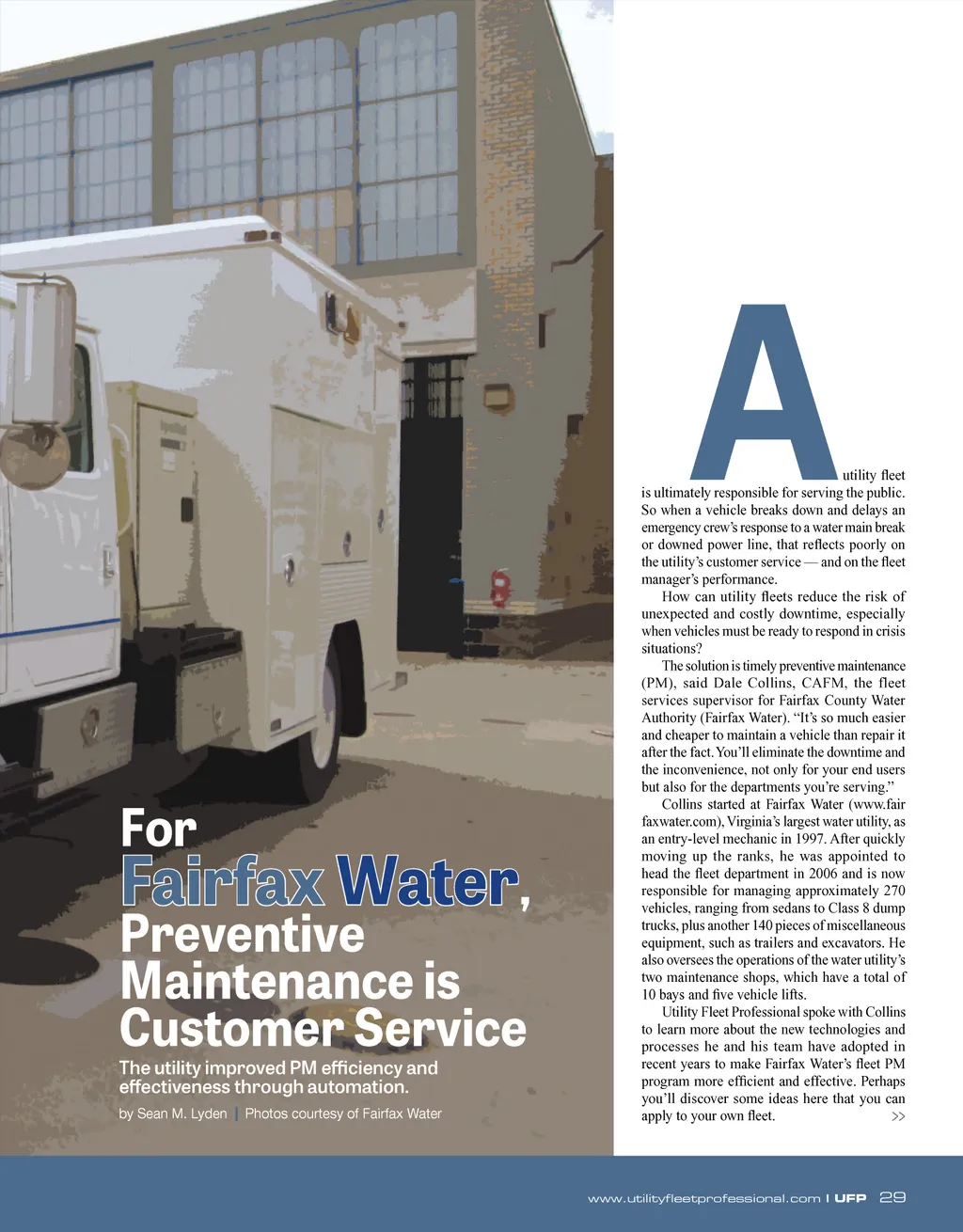 For Fairfax Water, Preventive Maintenance is Customer Service

The utility improved PM efficiency and effectiveness through automation.

by Sean M. Lyden | Photos courtesy of Fairfax Water

A utility fleet is ultimately responsible for serving the public. So when a vehicle breaks down and delays an emergency crew's response to a water main break or downed power line, that reflects poorly on the utility's customer service — and on the fleet manager's performance.

How can utility fleets reduce the risk of unexpected and costly downtime, especially when vehicles must be ready to respond in crisis situations?

The solution is timely preventive maintenance (PM), said Dale Collins, CAFM, the fleet services supervisor for Fairfax County Water Authority (Fairfax Water). "It's so much easier and cheaper to maintain a vehicle than repair it after the fact. You'll eliminate the downtime and the inconvenience, not only for your end users but also for the departments you're serving."

Collins started at Fairfax Water (www.fairfaxwater.com), Virginia's largest water utility, as an entry-level mechanic in 1997. After quickly moving up the ranks, he was appointed to head the fleet department in 2006 and is now responsible for managing approximately 270 vehicles, ranging from sedans to Class 8 dump trucks, plus another 140 pieces of miscellaneous equipment, such as trailers and excavators. He also oversees the operations of the water utility's two maintenance shops, which have a total of 10 bays and five vehicle lifts.

Utility Fleet Professional spoke with Collins to learn more about the new technologies and processes he and his team have adopted in recent years to make Fairfax Water's fleet PM program more efficient and effective. Perhaps you'll discover some ideas here that you can apply to your own fleet. >>

www.utilityfleetprofessional.com | UFP 29